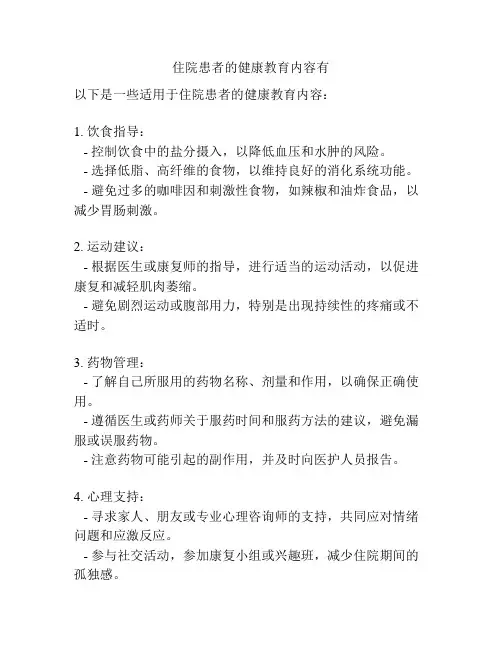 住院患者的健康教育内容有

以下是一些适用于住院患者的健康教育内容：

1. 饮食指导：
- 控制饮食中的盐分摄入，以降低血压和水肿的风险。
- 选择低脂、高纤维的食物，以维持良好的消化系统功能。
- 避免过多的咖啡因和刺激性食物，如辣椒和油炸食品，以减少胃肠刺激。

2. 运动建议：
- 根据医生或康复师的指导，进行适当的运动活动，以促进康复和减轻肌肉萎缩。
- 避免剧烈运动或腹部用力，特别是出现持续性的疼痛或不适时。

3. 药物管理：
- 了解自己所服用的药物名称、剂量和作用，以确保正确使用。
- 遵循医生或药师关于服药时间和服药方法的建议，避免漏服或误服药物。
- 注意药物可能引起的副作用，并及时向医护人员报告。

4. 心理支持：
- 寻求家人、朋友或专业心理咨询师的支持，共同应对情绪问题和应激反应。
- 参与社交活动，参加康复小组或兴趣班，减少住院期间的孤独感。